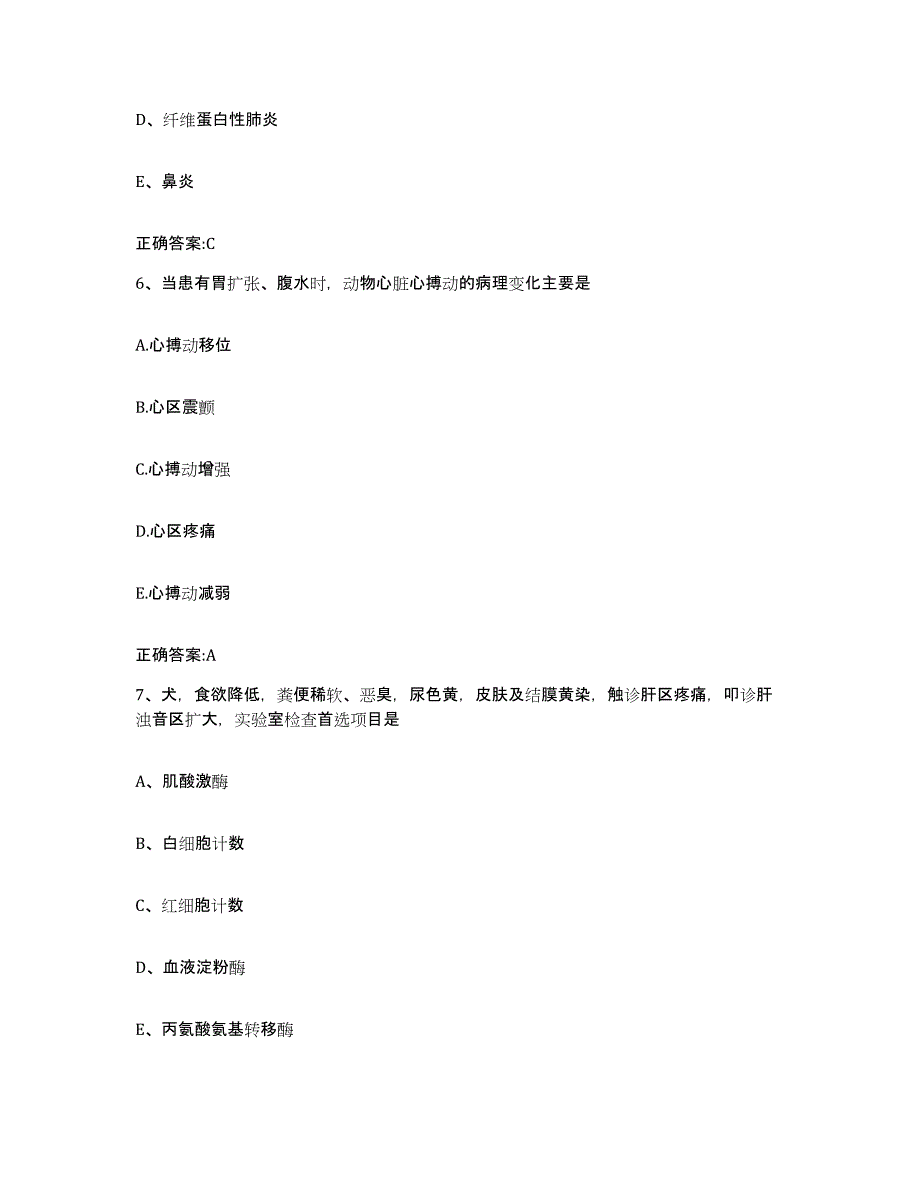 D、纤维蛋白性肺炎

E、鼻炎

正确答案:C

6、当患有胃扩张、腹水时，动物心脏心搏动的病理变化主要是

A.心搏动移位

B.心区震颤

C.心搏动增强

D.心区疼痛

E.心搏动减弱

正确答案:A

7、犬，食欲降低，粪便稀软、恶臭，尿色黄，皮肤及结膜黄染，触诊肝区疼痛，叩诊肝浊音区扩大，实验室检查首选项目是

A、肌酸激酶

B、白细胞计数

C、红细胞计数

D、血液淀粉酶

E、丙氨酸氨基转移酶